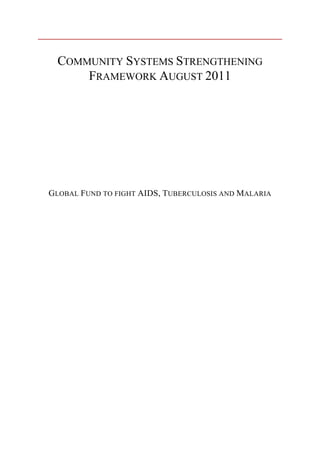 COMMUNITY SYSTEMS STRENGTHENING FRAMEWORK AUGUST 2011

GLOBAL FUND TO FIGHT AIDS, TUBERCULOSIS AND MALARIA